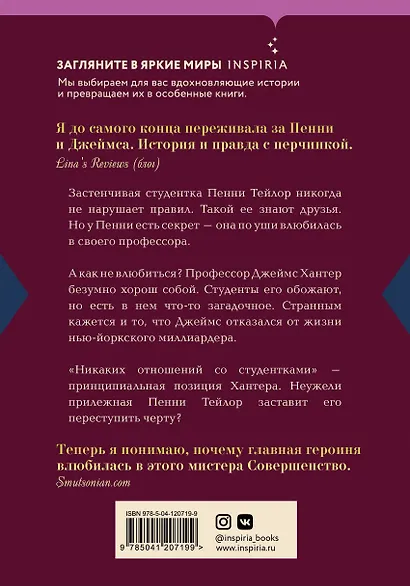 ЗАГЛЯНИТЕ В ЯРКИЕ МИРЫ INSPIRIA
Мы выбираем для вас вдохновляющие истории и превращаем их в особенные книги.

Я до самого конца переживала за Пенни и Джеймса. История и правда с перчинкой.
Lina's Reviews (блог)

Застенчивая студентка Пенни Тейлор никогда не нарушает правил. Такой ее знают друзья. Но у Пенни есть секрет — она по уши влюбилась в своего профессора.

А как не влюбиться? Профессор Джеймс Хантер безумно хорош собой. Студенты его обожают, но есть в нем что-то загадочное. Странным кажется и то, что Джеймс отказался от жизни нью-йоркского миллиардера.

«Никаких отношений со студентками» — принципиальная позиция Хантера. Неужели прилежная Пенни Тейлор заставит его переступить черту?

Теперь я понимаю, почему главная героиня влюбилась в этого мистера Совершенство.
Smutsonian.com

ISBN 978-5-04-120719-9
9 785041 207199 >

@inspiria_books
www.inspiria.ru